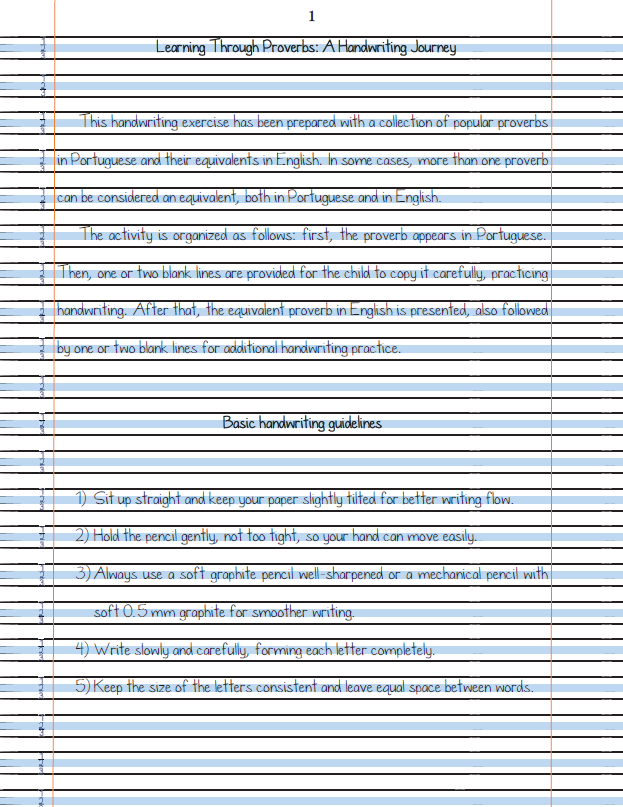 1

Learning Through Proverbs: A Handwriting Journey

This handwriting exercise has been prepared with a collection of popular proverbs in Portuguese and their equivalents in English. In some cases, more than one proverb can be considered an equivalent, both in Portuguese and in English.

The activity is organized as follows: first, the proverb appears in Portuguese. Then, one or two blank lines are provided for the child to copy it carefully, practicing handwriting. After that, the equivalent proverb in English is presented, also followed by one or two blank lines for additional handwriting practice.

Basic handwriting guidelines

1) Sit up straight and keep your paper slightly tilted for better writing flow.

2) Hold the pencil gently, not too tight, so your hand can move easily.

3) Always use a soft graphite pencil well-sharpened or a mechanical pencil with soft 0.5 mm graphite for smoother writing.

4) Write slowly and carefully, forming each letter completely.

5) Keep the size of the letters consistent and leave equal space between words.